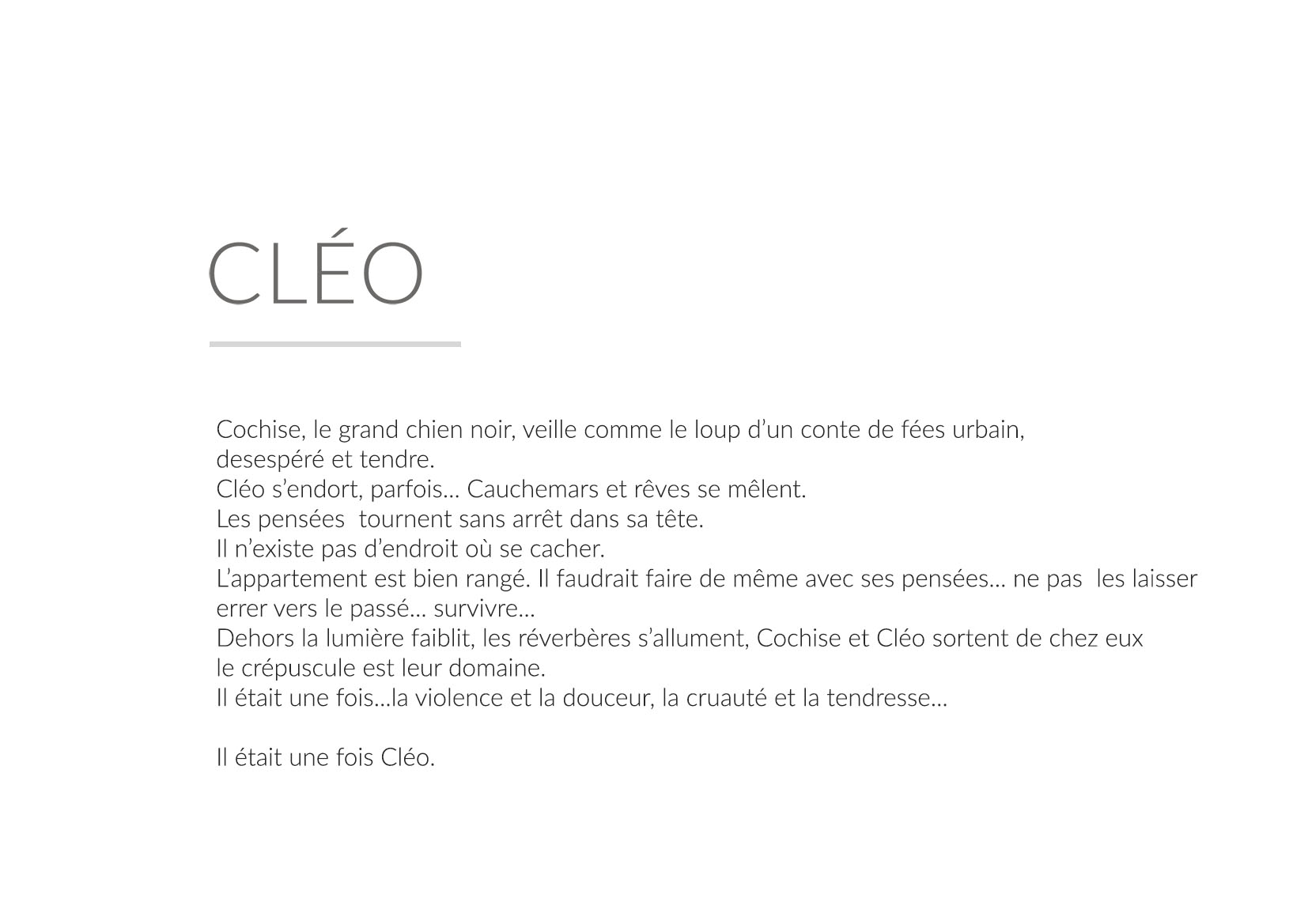 CLÉO

Cochise, le grand chien noir, veille comme le loup d'un conte de fées urbain,
desespéré et tendre.
Cléo s'endort, parfois... Cauchemars et rêves se mêlent.
Les pensées tournent sans arrêt dans sa tête.
Il n'existe pas d'endroit où se cacher.
L'appartement est bien rangé. Il faudrait faire de même avec ses pensées... ne pas les laisser errer vers le passé... survivre...
Dehors la lumière faiblit, les réverbères s'allument, Cochise et Cléo sortent de chez eux
le crépuscule est leur domaine.
Il était une fois...la violence et la douceur, la cruauté et la tendresse...

Il était une fois Cléo.